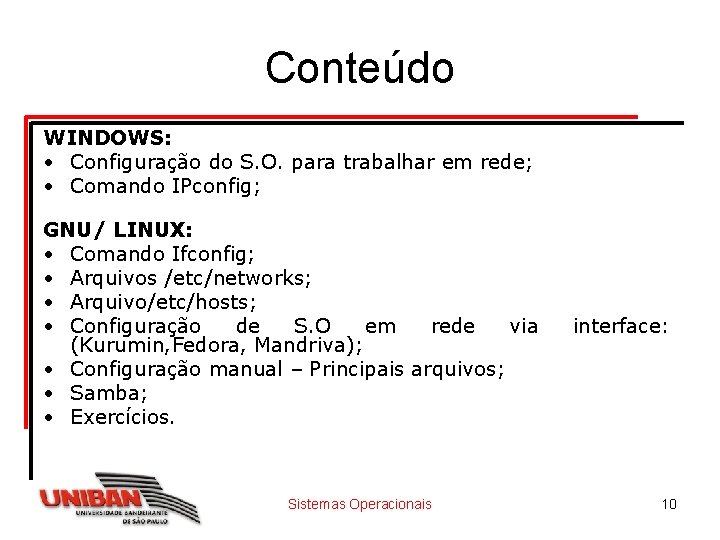 Conteúdo

WINDOWS:
• Configuração do S.O. para trabalhar em rede;
• Comando IPconfig;

GNU/ LINUX:
• Comando Ifconfig;
• Arquivos /etc/networks;
• Arquivo/etc/hosts;
• Configuração de S.O em rede via interface: (Kurumin,Fedora, Mandriva);
• Configuração manual – Principais arquivos;
• Samba;
• Exercícios.

UNIBAN
UNIVERSIDADE BANDEIRANTE DE SÃO PAULO

Sistemas Operacionais

10